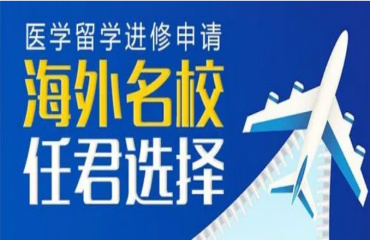 医学留学进修申请

海外名校

任君选择